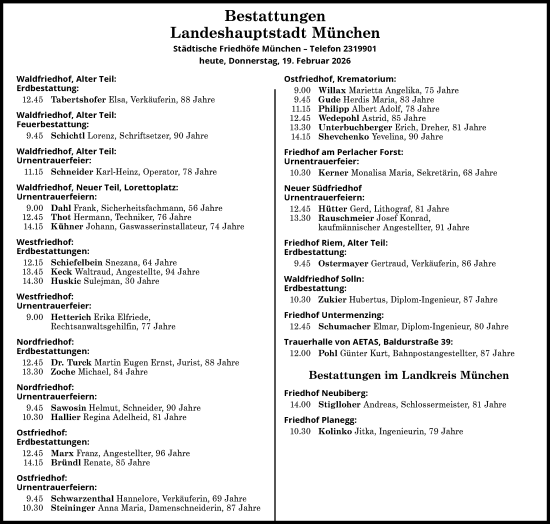 Bestattungen
Landeshauptstadt München
Städtische Friedhöfe München – Telefon 2319901
heute, Donnerstag, 19. Februar 2026

Waldfriedhof, Alter Teil:
Erdbestattung:
12.45 Tabertshofer Elsa, Verkäuferin, 88 Jahre

Waldfriedhof, Alter Teil:
Feuerbestattung:
9.45 Schichtl Lorenz, Schriftsetzer, 90 Jahre

Waldfriedhof, Alter Teil:
Urnentrauerfeier:
11.15 Schneider Karl-Heinz, Operator, 78 Jahre

Waldfriedhof, Neuer Teil, Lorettoplatz:
Urnentrauerfeiern:
9.00 Dahl Frank, Sicherheitsfachmann, 56 Jahre
12.45 Thot Hermann, Techniker, 76 Jahre
14.15 Kühner Johann, Gaswasserinstallateur, 74 Jahre

Westfriedhof:
Erdbestattungen:
12.15 Schiefelbein Snezana, 64 Jahre
13.45 Keck Waltraud, Angestellte, 94 Jahre
14.30 Huskic Sulejman, 30 Jahre

Westfriedhof:
Urnentrauerfeier:
9.00 Hetterich Erika Elfriede, Rechtsanwaltsgehilfin, 77 Jahre

Nordfriedhof:
Erdbestattungen:
12.45 Dr. Turck Martin Eugen Ernst, Jurist, 88 Jahre
13.30 Zoche Michael, 84 Jahre

Nordfriedhof:
Urnentrauerfeiern:
9.45 Sawosin Helmut, Schneider, 90 Jahre
10.30 Hallier Regina Adelheid, 81 Jahre

Ostfriedhof:
Erdbestattungen:
12.45 Marx Franz, Angestellter, 96 Jahre
14.15 Bründl Renate, 85 Jahre

Ostfriedhof:
Urnentrauerfeiern:
9.45 Schwarzenthal Hannelore, Verkäuferin, 69 Jahre
10.30 Steininger Anna Maria, Damenschneiderin, 87 Jahre

Ostfriedhof, Krematorium:
9.00 Willax Marietta Angelika, 75 Jahre
9.45 Gude Herdis Maria, 83 Jahre
11.15 Philipp Albert Adolf, 78 Jahre
12.45 Wedepohl Astrid, 85 Jahre
13.30 Unterbuchberger Erich, Dreher, 81 Jahre
14.15 Shevchenko Yevelina, 90 Jahre

Friedhof am Perlacher Forst:
Urnentrauerfeier:
10.30 Kerner Monalisa Maria, Sekretärin, 68 Jahre

Neuer Südfriedhof
Urnentrauerfeiern:
12.45 Hütter Gerd, Lithograf, 81 Jahre
13.30 Rauschmeier Josef Konrad, kaufmännischer Angestellter, 91 Jahre

Friedhof Riem, Alter Teil:
Erdbestattung:
9.45 Ostermayer Gertraud, Verkäuferin, 86 Jahre

Waldfriedhof Solln:
Erdbestattung:
10.30 Zukier Hubertus, Diplom-Ingenieur, 87 Jahre

Friedhof Untermenzing:
12.45 Schumacher Elmar, Diplom-Ingenieur, 80 Jahre

Trauerhalle von AETAS, Baldurstraße 39:
12.00 Pohl Günter Kurt, Bahnpostangestellter, 87 Jahre

Bestattungen im Landkreis München

Friedhof Neubiberg:
14.00 Stiglloher Andreas, Schlossermeister, 81 Jahre

Friedhof Planegg:
10.30 Kolinko Jitka, Ingenieurin, 79 Jahre